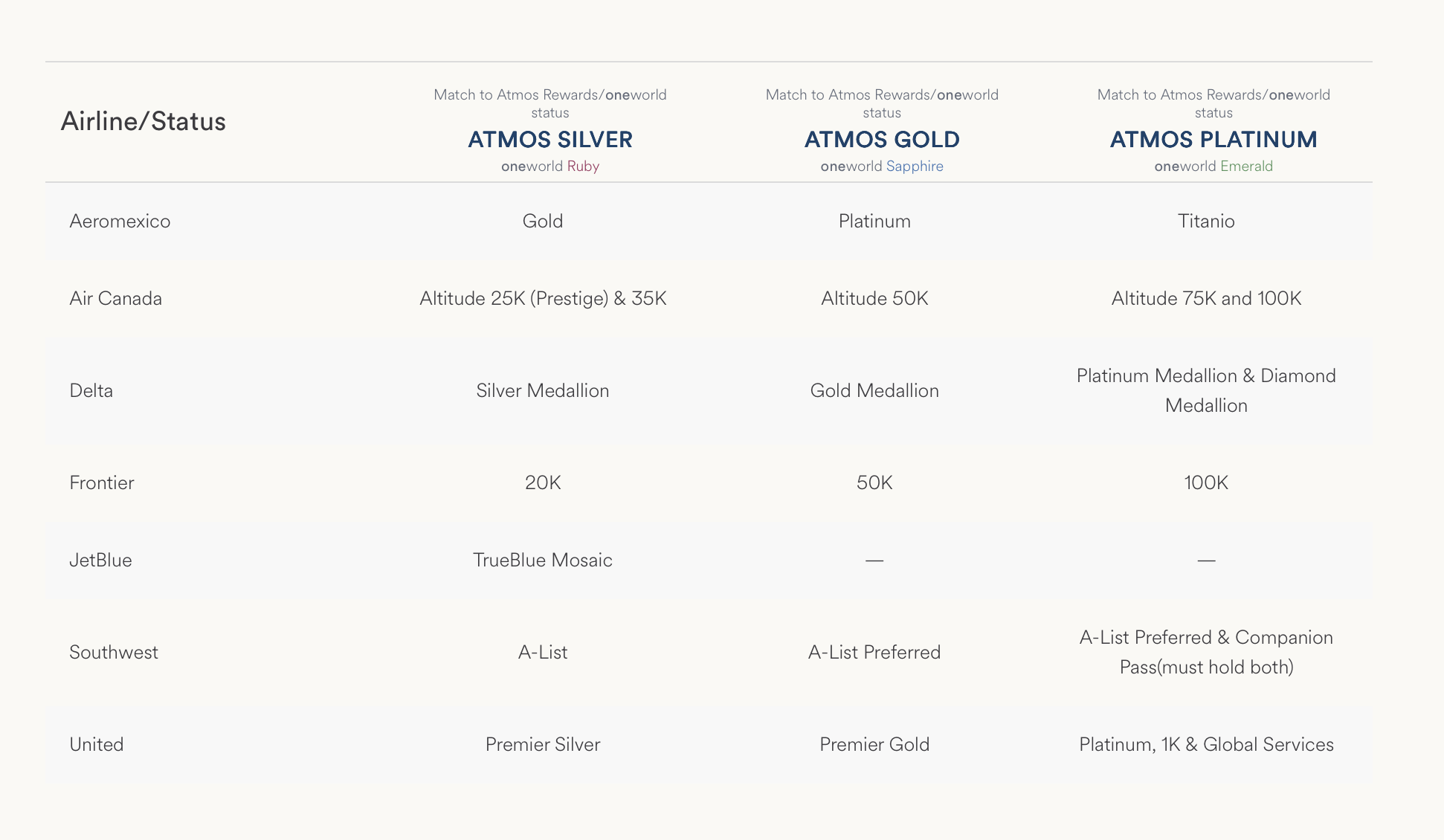 | Airline/Status | Match to Atmos Rewards/oneworld status ATMOS SILVER oneworld Ruby | Match to Atmos Rewards/oneworld status ATMOS GOLD oneworld Sapphire | Match to Atmos Rewards/oneworld status ATMOS PLATINUM oneworld Emerald |
|---|---|---|---|
| Aeromexico | Gold | Platinum | Titanio |
| Air Canada | Altitude 25K (Prestige) & 35K | Altitude 50K | Altitude 75K and 100K |
| Delta | Silver Medallion | Gold Medallion | Platinum Medallion & Diamond Medallion |
| Frontier | 20K | 50K | 100K |
| JetBlue | TrueBlue Mosaic | — | — |
| Southwest | A-List | A-List Preferred | A-List Preferred & Companion Pass(must hold both) |
| United | Premier Silver | Premier Gold | Platinum, 1K & Global Services |